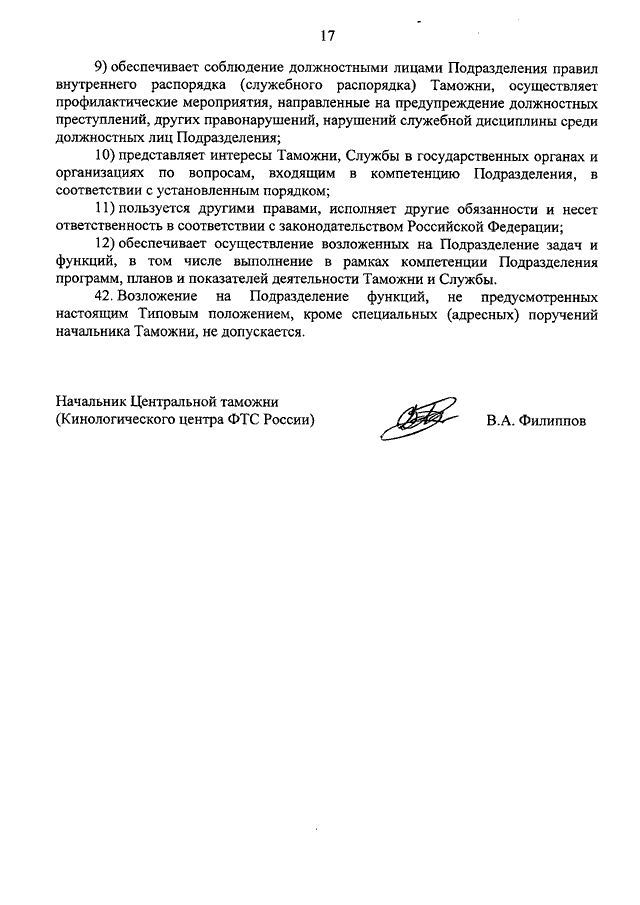 17

9) обеспечивает соблюдение должностными лицами Подразделения правил внутреннего распорядка (служебного распорядка) Таможни, осуществляет профилактические мероприятия, направленные на предупреждение должностных преступлений, других правонарушений, нарушений служебной дисциплины среди должностных лиц Подразделения;

10) представляет интересы Таможни, Службы в государственных органах и организациях по вопросам, входящим в компетенцию Подразделения, в соответствии с установленным порядком;

11) пользуется другими правами, исполняет другие обязанности и несет ответственность в соответствии с законодательством Российской Федерации;

12) обеспечивает осуществление возложенных на Подразделение задач и функций, в том числе выполнение в рамках компетенции Подразделения программ, планов и показателей деятельности Таможни и Службы.

42. Возложение на Подразделение функций, не предусмотренных настоящим Типовым положением, кроме специальных (адресных) поручений начальника Таможни, не допускается.

Начальник Центральной таможни
(Кинологического центра ФТС России)

В.А. Филиппов